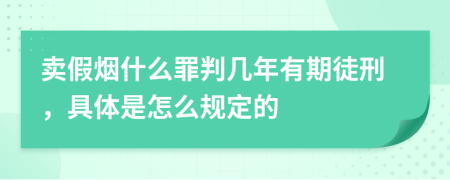 卖假烟什么罪判几年有期徒刑，具体是怎么规定的